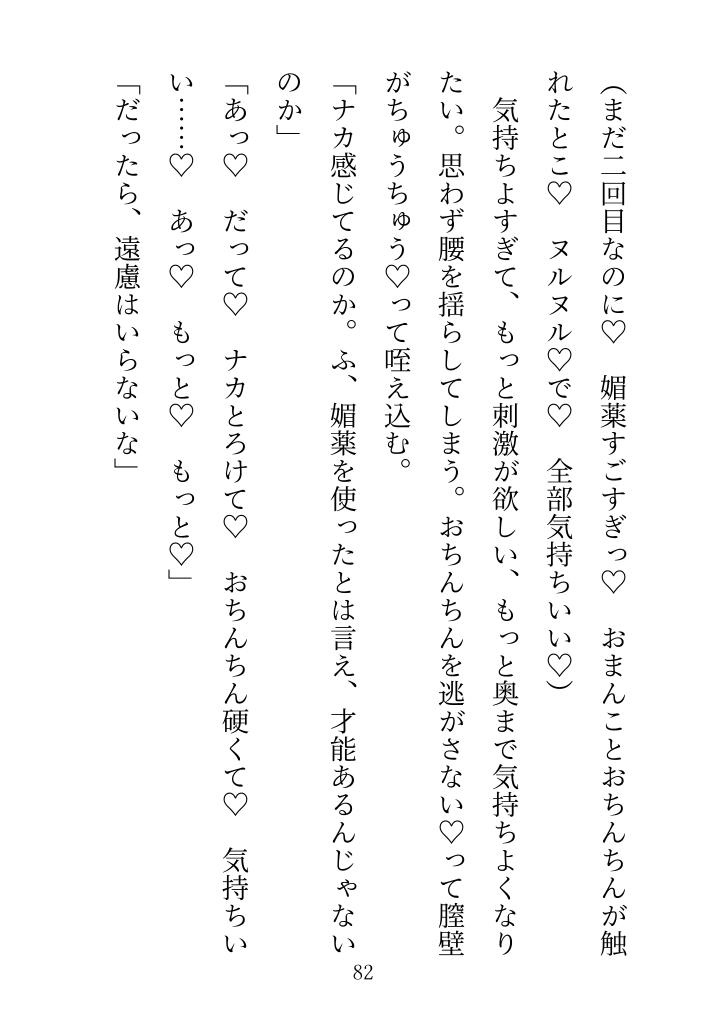 （まだ二回目なのに♡　媚薬すごすぎっ♡　おまんことおちんちんが触れたとこ♡　ヌルヌル♡で♡　全部気持ちいい♡）

気持ちよすぎて、もっと刺激が欲しい、もっと奥まで気持ちよくなりたい。思わず腰を揺らしてしまう。おちんちんを逃がさない♡って膣壁がちゅうちゅう♡って咥え込む。

「ナカ感じてるのか。ふ、媚薬を使ったとは言え、才能あるんじゃないのか」

「あっ♡　だって♡　ナカとろけて♡　おちんちん硬くて♡　気持ちいい……♡　あっ♡　もっと♡　もっと♡」

「だったら、遠慮はいらないな」

82